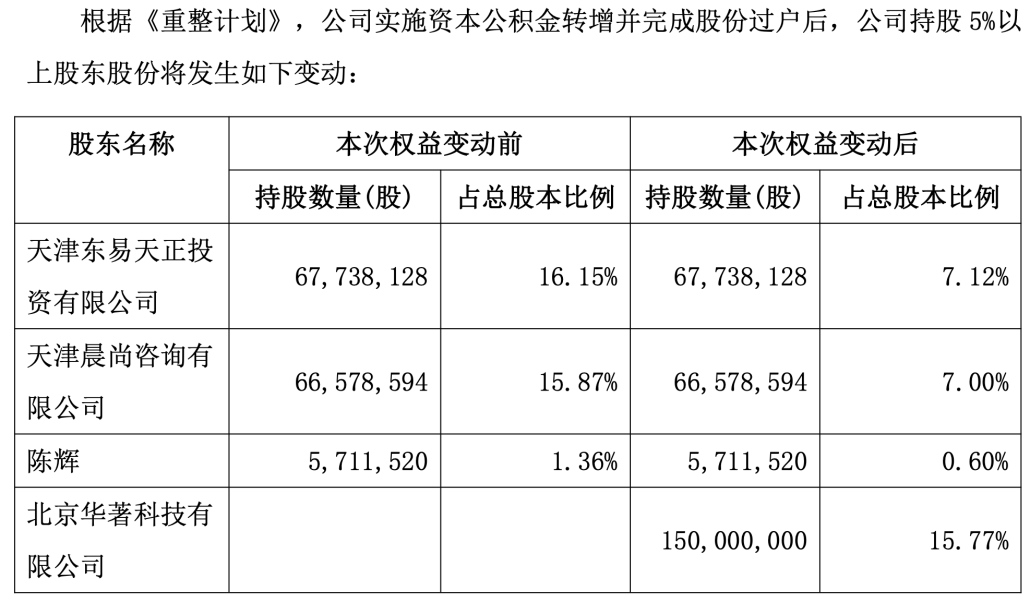 根据《重整计划》，公司实施资本公积金转增并完成股份过户后，公司持股 5%以上股东股份将发生如下变动：

| 股东名称 | 本次权益变动前 | | 本次权益变动后 | |
|---|---|---|---|---|
| | 持股数量(股) | 占总股本比例 | 持股数量(股) | 占总股本比例 |
| 天津东易天正投资有限公司 | 67,738,128 | 16.15% | 67,738,128 | 7.12% |
| 天津晨尚咨询有限公司 | 66,578,594 | 15.87% | 66,578,594 | 7.00% |
| 陈辉 | 5,711,520 | 1.36% | 5,711,520 | 0.60% |
| 北京华著科技有限公司 | | | 150,000,000 | 15.77% |